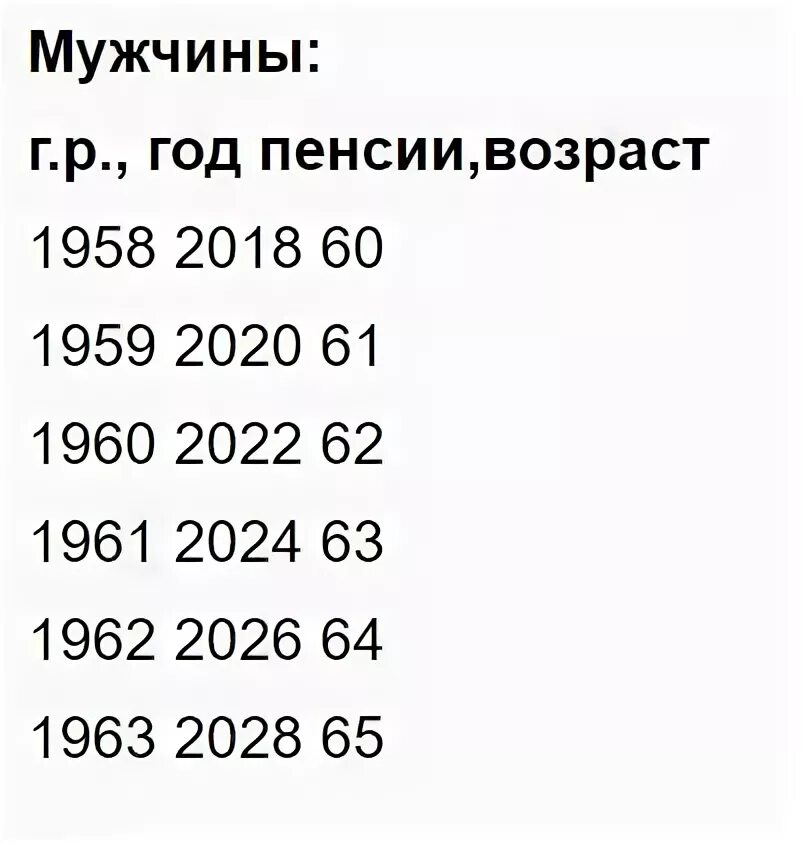 Мужчины:

г.р., год пенсии,возраст

1958 2018 60

1959 2020 61

1960 2022 62

1961 2024 63

1962 2026 64

1963 2028 65